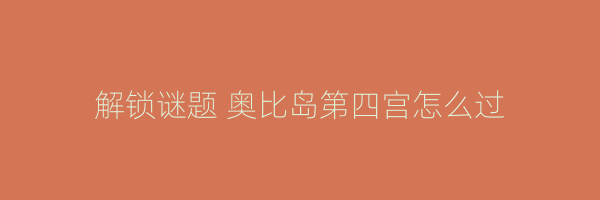 解锁谜题 奥比岛第四宫怎么过